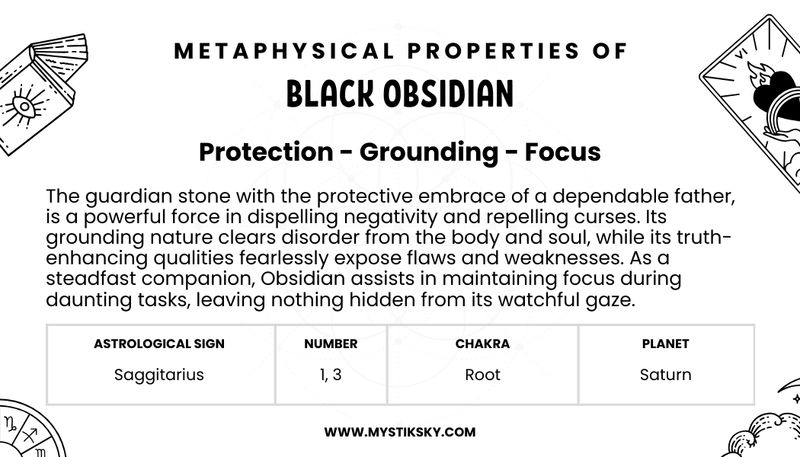 METAPHYSICAL PROPERTIES OF
BLACK OBSIDIAN

Protection - Grounding - Focus

The guardian stone with the protective embrace of a dependable father, is a powerful force in dispelling negativity and repelling curses. Its grounding nature clears disorder from the body and soul, while its truth-enhancing qualities fearlessly expose flaws and weaknesses. As a steadfast companion, Obsidian assists in maintaining focus during daunting tasks, leaving nothing hidden from its watchful gaze.

| ASTROLOGICAL SIGN | NUMBER | CHAKRA | PLANET |
|---|---|---|---|
| Saggitarius | 1, 3 | Root | Saturn |

WWW.MYSTIKSKY.COM